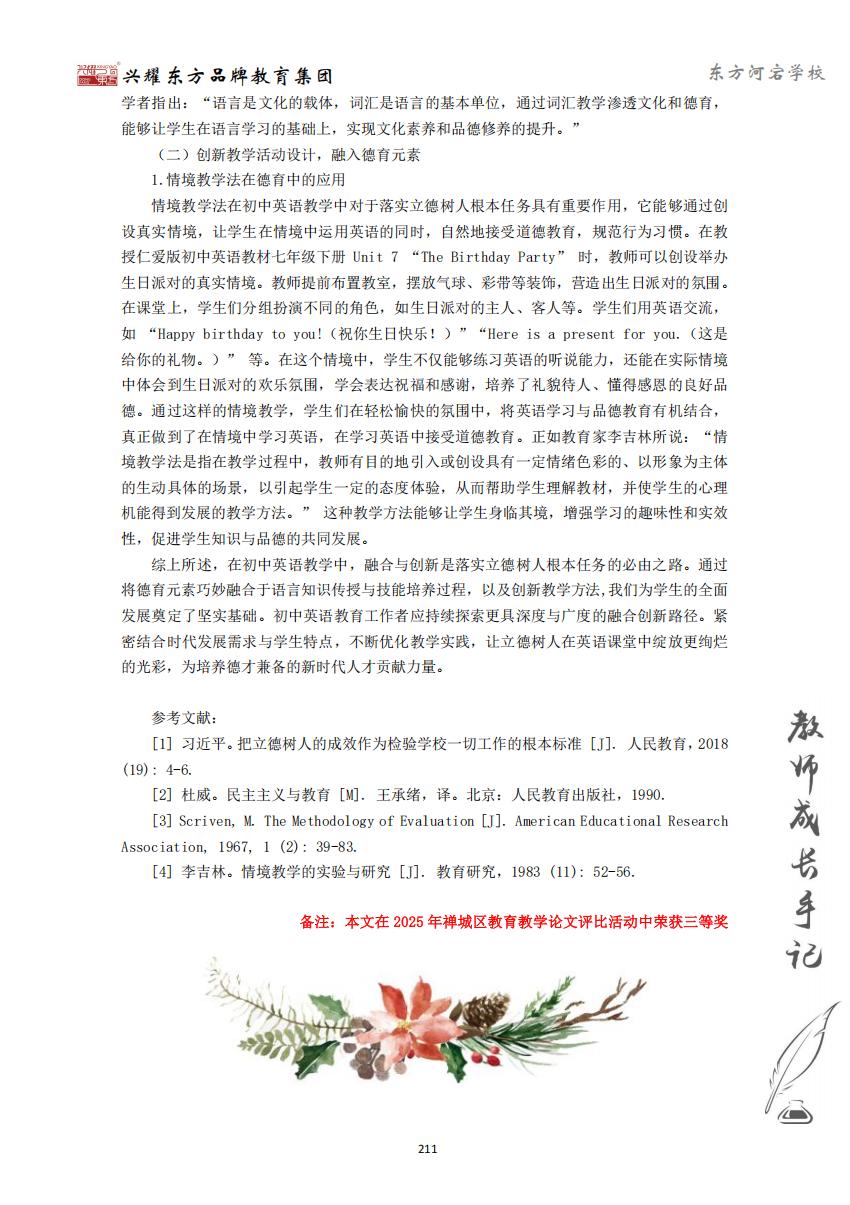 兴耀东方品牌教育集团

东方河宕学校

学者指出：“语言是文化的载体，词汇是语言的基本单位，通过词汇教学渗透文化和德育，能够让学生在语言学习的基础上，实现文化素养和品德修养的提升。”

（二）创新教学活动设计，融入德育元素

1.情境教学法在德育中的应用

情境教学法在初中英语教学中对于落实立德树人根本任务具有重要作用，它能够通过创设真实情境，让学生在情境中运用英语的同时，自然地接受道德教育，规范行为习惯。在教授仁爱版初中英语教材七年级下册 Unit 7 “The Birthday Party” 时，教师可以创设举办生日派对的真实情境。教师提前布置教室，摆放气球、彩带等装饰，营造出生日派对的氛围。在课堂上，学生们分组扮演不同的角色，如生日派对的主人、客人等。学生们用英语交流，如 “Happy birthday to you!（祝你生日快乐！）”“Here is a present for you.（这是给你的礼物。）” 等。在这个情境中，学生不仅能够练习英语的听说能力，还能在实际情境中体会到生日派对的欢乐氛围，学会表达祝福和感谢，培养了礼貌待人、懂得感恩的良好品德。通过这样的情境教学，学生们在轻松愉快的氛围中，将英语学习与品德教育有机结合，真正做到了在情境中学习英语，在学习英语中接受道德教育。正如教育家李吉林所说：“情境教学法是指在教学过程中，教师有目的地引入或创设具有一定情绪色彩的、以形象为主体的生动具体的场景，以引起学生一定的态度体验，从而帮助学生理解教材，并使学生的心理机能得到发展的教学方法。” 这种教学方法能够让学生身临其境，增强学习的趣味性和实效性，促进学生知识与品德的共同发展。

综上所述，在初中英语教学中，融合与创新是落实立德树人根本任务的必由之路。通过将德育元素巧妙融合于语言知识传授与技能培养过程，以及创新教学方法,我们为学生的全面发展奠定了坚实基础。初中英语教育工作者应持续探索更具深度与广度的融合创新路径。紧密结合时代发展需求与学生特点，不断优化教学实践，让立德树人在英语课堂中绽放更绚烂的光彩，为培养德才兼备的新时代人才贡献力量。

参考文献：

[1] 习近平。把立德树人的成效作为检验学校一切工作的根本标准 [J]. 人民教育，2018 (19): 4-6.

[2] 杜威。民主主义与教育 [M]. 王承绪，译。北京：人民教育出版社，1990.

[3] Scriven, M. The Methodology of Evaluation [J]. American Educational Research Association, 1967, 1 (2): 39-83.

[4] 李吉林。情境教学的实验与研究 [J]. 教育研究，1983 (11): 52-56.

备注：本文在 2025 年禅城区教育教学论文评比活动中荣获三等奖

教师成长手记

211